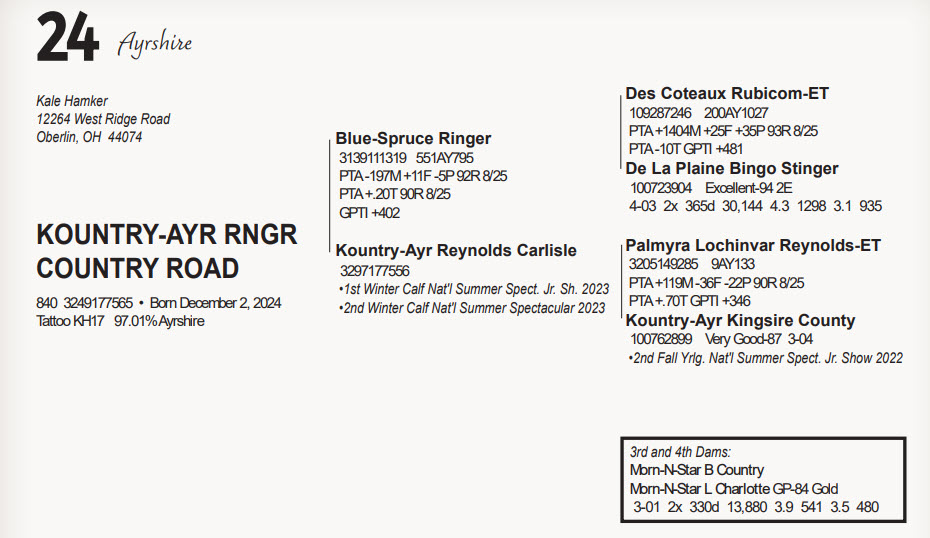 24 Ayrshire

Kale Hamker
12264 West Ridge Road
Oberlin, OH 44074

KOUNTRY-AYR RNGR COUNTRY ROAD

840 3249177565 • Born December 2, 2024
Tattoo KH17 97.01% Ayrshire

Blue-Spruce Ringer
3139111319 551AY795
PTA -197M +11F -5P 92R 8/25
PTA +.20T 90R 8/25
GPTI +402

Kountry-Ayr Reynolds Carlisle
3297177556
•1st Winter Calf Nat'l Summer Spect. Jr. Sh. 2023
•2nd Winter Calf Nat'l Summer Spectacular 2023

Des Coteaux Rubicom-ET
109287246 200AY1027
PTA +1404M +25F +35P 93R 8/25
PTA -10T GPTI +481

De La Plaine Bingo Stinger
100723904 Excellent-94 2E
4-03 2x 365d 30,144 4.3 1298 3.1 935

Palmyra Lochinvar Reynolds-ET
3205149285 9AY133
PTA +119M -36F -22P 90R 8/25
PTA +.70T GPTI +346

Kountry-Ayr Kingsire County
100762899 Very Good-87 3-04
•2nd Fall Yrlg. Nat'l Summer Spect. Jr. Show 2022

3rd and 4th Dams:
Morn-N-Star B Country
Morn-N-Star L Charlotte GP-84 Gold
3-01 2x 330d 13,880 3.9 541 3.5 480